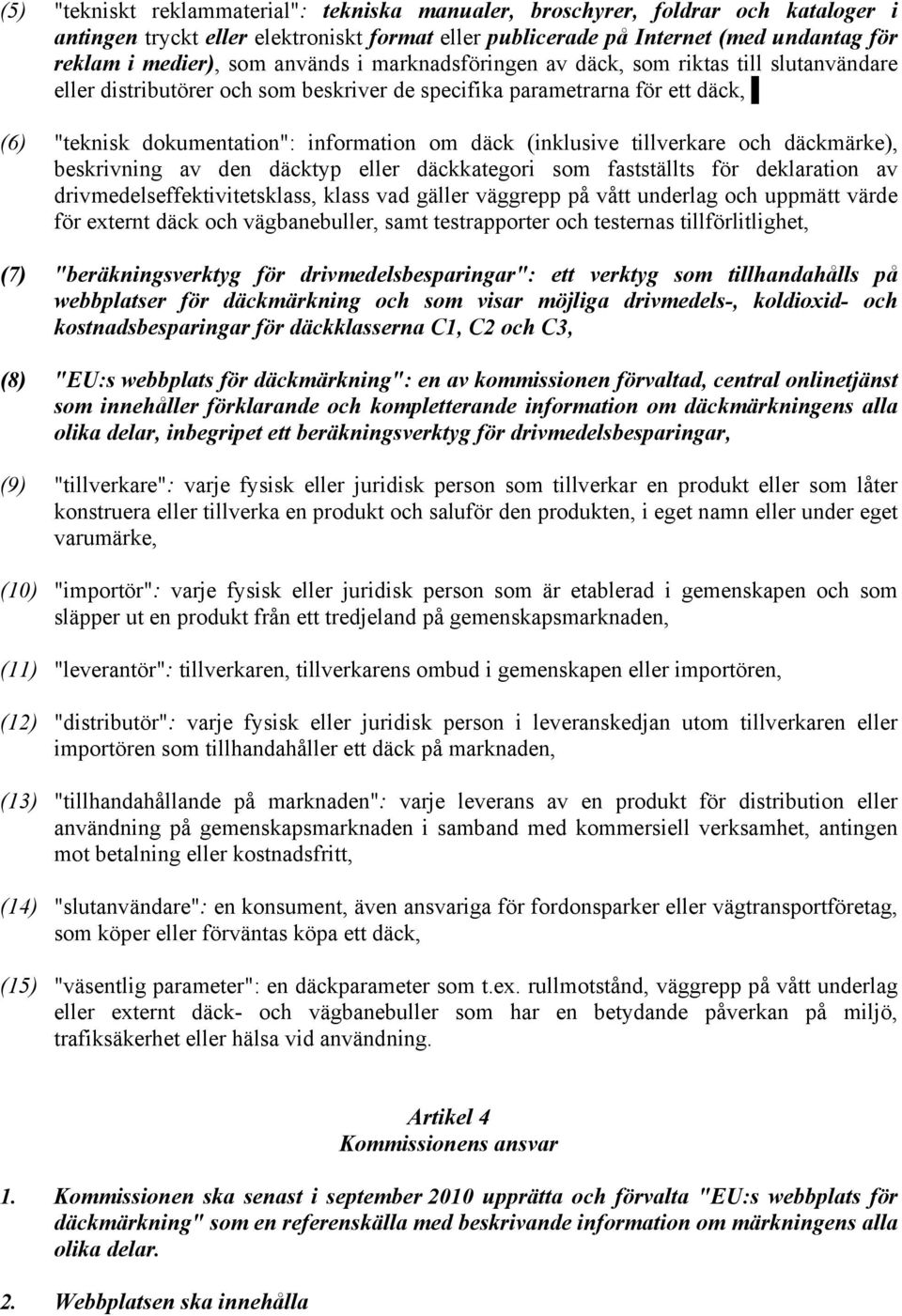 (5) "tekniskt reklammaterial": tekniska manualer, broschyrer, foldrar och kataloger i antingen tryckt eller elektroniskt format eller publicerade på Internet (med undantag för reklam i medier), som används i marknadsföringen av däck, som riktas till slutanvändare eller distributörer och som beskriver de specifika parametrarna för ett däck,

(6) "teknisk dokumentation": information om däck (inklusive tillverkare och däckmärke), beskrivning av den däcktyp eller däckkategori som fastställts för deklaration av drivmedelseffektivitetsklass, klass vad gäller väggrepp på vått underlag och uppmätt värde för externt däck och vägbanebuller, samt testrapporter och testernas tillförlitlighet,

(7) "beräkningsverktyg för drivmedelsbesparingar": ett verktyg som tillhandahålls på webbplatser för däckmärkning och som visar möjliga drivmedels-, koldioxid- och kostnadsbesparingar för däckklasserna C1, C2 och C3,

(8) "EU:s webbplats för däckmärkning": en av kommissionen förvaltad, central onlinetjänst som innehåller förklarande och kompletterande information om däckmärkningens alla olika delar, inbegripet ett beräkningsverktyg för drivmedelsbesparingar,

(9) "tillverkare": varje fysisk eller juridisk person som tillverkar en produkt eller som låter konstruera eller tillverka en produkt och saluför den produkten, i eget namn eller under eget varumärke,

(10) "importör": varje fysisk eller juridisk person som är etablerad i gemenskapen och som släpper ut en produkt från ett tredjeland på gemenskapsmarknaden,

(11) "leverantör": tillverkaren, tillverkarens ombud i gemenskapen eller importören,

(12) "distributör": varje fysisk eller juridisk person i leveranskedjan utom tillverkaren eller importören som tillhandahåller ett däck på marknaden,

(13) "tillhandahållande på marknaden": varje leverans av en produkt för distribution eller användning på gemenskapsmarknaden i samband med kommersiell verksamhet, antingen mot betalning eller kostnadsfritt,

(14) "slutanvändare": en konsument, även ansvariga för fordonsparker eller vägtransportföretag, som köper eller förväntas köpa ett däck,

(15) "väsentlig parameter": en däckparameter som t.ex. rullmotstånd, väggrepp på vått underlag eller externt däck- och vägbanebuller som har en betydande påverkan på miljö, trafiksäkerhet eller hälsa vid användning.

Artikel 4
Kommissionens ansvar

1. Kommissionen ska senast i september 2010 upprätta och förvalta "EU:s webbplats för däckmärkning" som en referenskälla med beskrivande information om märkningens alla olika delar.

2. Webbplatsen ska innehålla